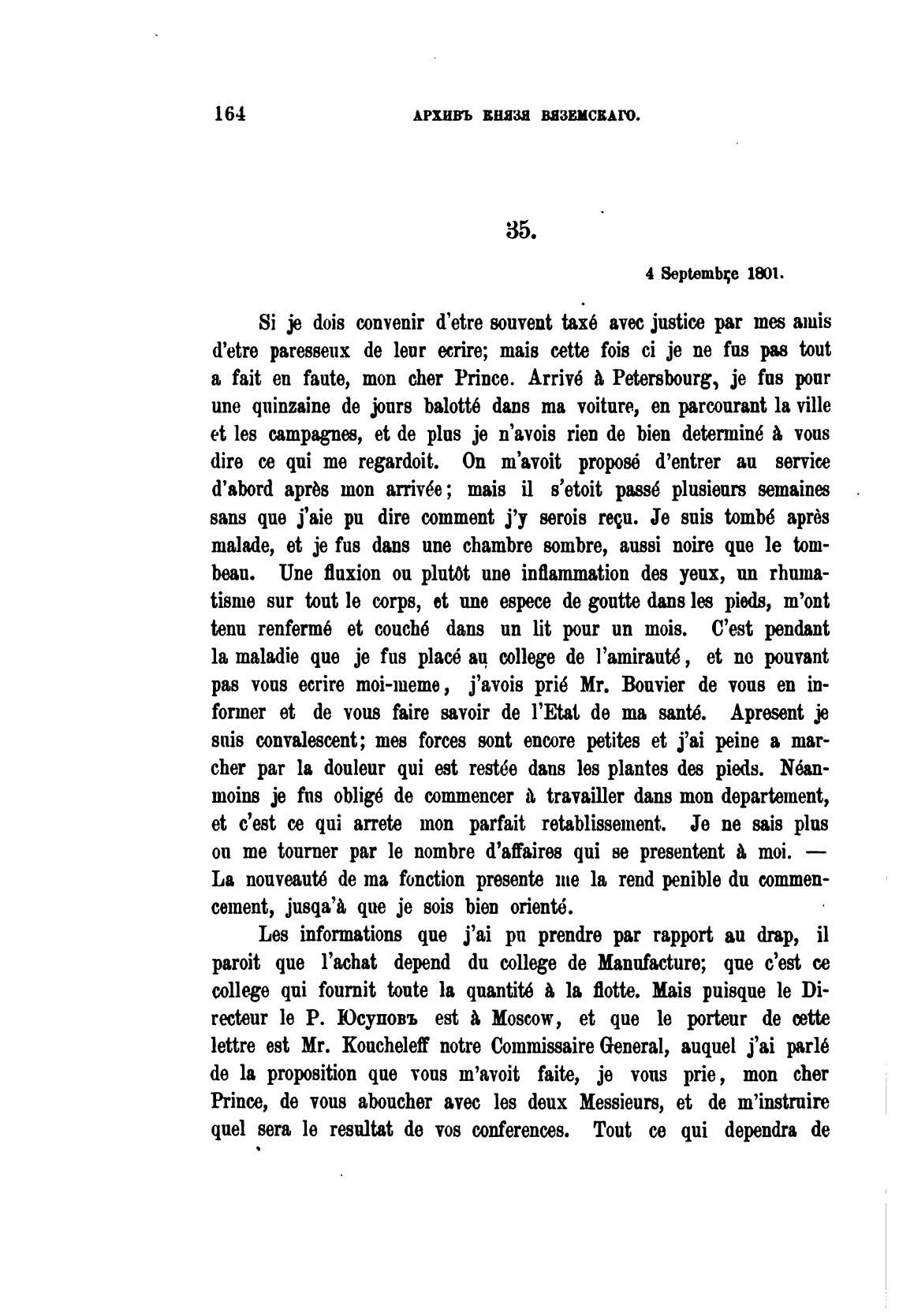 164 АРХИВЪ КНЯЗЯ ВЯЗЕМСКАГО.

35.

4 Septembre 1801.

Si je dois convenir d'etre souvent taxé avec justice par mes amis d'etre paresseux de leur ecrire; mais cette fois ci je ne fus pas tout a fait en faute, mon cher Prince. Arrivé à Petersbourg, je fus pour une quinzaine de jours balotté dans ma voiture, en parcourant la ville et les campagnes, et de plus je n'avois rien de bien determiné à vous dire ce qui me regardoit. On m'avoit proposé d'entrer au service d'abord après mon arrivée; mais il s'etoit passé plusieurs semaines sans que j'aie pu dire comment j'y serois reçu. Je suis tombé après malade, et je fus dans une chambre sombre, aussi noire que le tombeau. Une fluxion ou plutôt une inflammation des yeux, un rhumatisme sur tout le corps, et une espece de goutte dans les pieds, m'ont tenu renfermé et couché dans un lit pour un mois. C'est pendant la maladie que je fus placé au college de l'amirauté, et ne pouvant pas vous ecrire moi-meme, j'avois prié Mr. Bouvier de vous en informer et de vous faire savoir de l'Etat de ma santé. Apresent je suis convalescent; mes forces sont encore petites et j'ai peine a marcher par la douleur qui est restée dans les plantes des pieds. Néanmoins je fus obligé de commencer à travailler dans mon departement, et c'est ce qui arrete mon parfait retablissement. Je ne sais plus ou me tourner par le nombre d'affaires qui se presentent à moi. — La nouveauté de ma fonction presente me la rend penible du commencement, jusqa'à que je sois bien orienté.

Les informations que j'ai pu prendre par rapport au drap, il paroit que l'achat depend du college de Manufacture; que c'est ce college qui fournit toute la quantité à la flotte. Mais puisque le Directeur le P. Юсуповъ est à Moscow, et que le porteur de cette lettre est Mr. Koucheleff notre Commissaire General, auquel j'ai parlé de la proposition que vous m'avoit faite, je vous prie, mon cher Prince, de vous aboucher avec les deux Messieurs, et de m'instruire quel sera le resultat de vos conferences. Tout ce qui dependra de